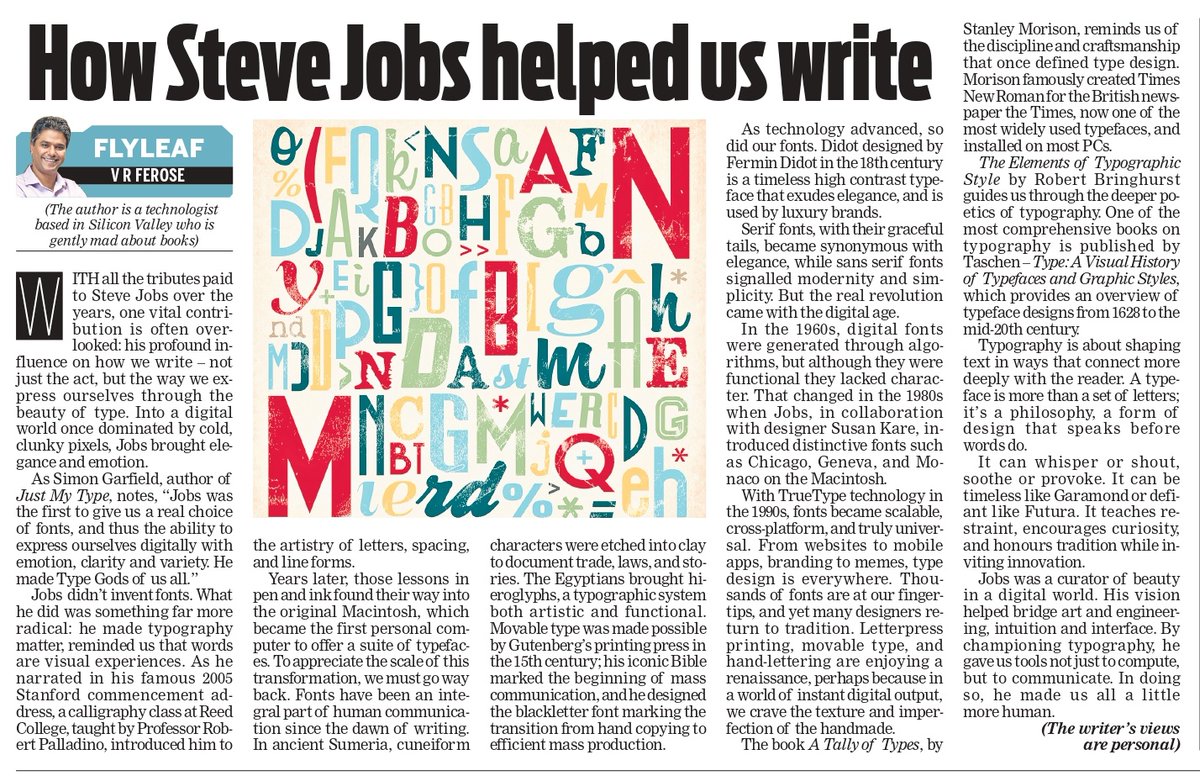 How Steve Jobs helped us write

FLYLEAF
V R FEROSE

(The author is a technologist based in Silicon Valley who is gently mad about books)

WITH all the tributes paid to Steve Jobs over the years, one vital contribution is often overlooked: his profound influence on how we write – not just the act, but the way we express ourselves through the beauty of type. Into a digital world once dominated by cold, clunky pixels, Jobs brought elegance and emotion.

As Simon Garfield, author of Just My Type, notes, "Jobs was the first to give us a real choice of fonts, and thus the ability to express ourselves digitally with emotion, clarity and variety. He made Type Gods of us all."

Jobs didn't invent fonts. What he did was something far more radical: he made typography matter, reminded us that words are visual experiences. As he narrated in his famous 2005 Stanford commencement address, a calligraphy class at Reed College, taught by Professor Robert Palladino, introduced him to the artistry of letters, spacing, and line forms.

Years later, those lessons in pen and ink found their way into the original Macintosh, which became the first personal computer to offer a suite of typefaces. To appreciate the scale of this transformation, we must go way back. Fonts have been an integral part of human communication since the dawn of writing. In ancient Sumeria, cuneiform characters were etched into clay to document trade, laws, and stories. The Egyptians brought hieroglyphs, a typographic system both artistic and functional. Movable type was made possible by Gutenberg's printing press in the 15th century; his iconic Bible marked the beginning of mass communication, and he designed the blackletter font marking the transition from hand copying to efficient mass production.

As technology advanced, so did our fonts. Didot designed by Fermin Didot in the 18th century is a timeless high contrast typeface that exudes elegance, and is used by luxury brands.

Serif fonts, with their graceful tails, became synonymous with elegance, while sans serif fonts signalled modernity and simplicity. But the real revolution came with the digital age.

In the 1960s, digital fonts were generated through algorithms, but although they were functional they lacked character. That changed in the 1980s when Jobs, in collaboration with designer Susan Kare, introduced distinctive fonts such as Chicago, Geneva, and Monaco on the Macintosh.

With TrueType technology in the 1990s, fonts became scalable, cross-platform, and truly universal. From websites to mobile apps, branding to memes, type design is everywhere. Thousands of fonts are at our fingertips, and yet many designers return to tradition. Letterpress printing, movable type, and hand-lettering are enjoying a renaissance, perhaps because in a world of instant digital output, we crave the texture and imperfection of the handmade.

The book A Tally of Types, by Stanley Morison, reminds us of the discipline and craftsmanship that once defined type design. Morison famously created Times New Roman for the British newspaper the Times, now one of the most widely used typefaces, and installed on most PCs.

The Elements of Typographic Style by Robert Bringhurst guides us through the deeper poetics of typography. One of the most comprehensive books on typography is published by Taschen – Type: A Visual History of Typefaces and Graphic Styles, which provides an overview of typeface designs from 1628 to the mid-20th century.

Typography is about shaping text in ways that connect more deeply with the reader. A typeface is more than a set of letters; it's a philosophy, a form of design that speaks before words do.

It can whisper or shout, soothe or provoke. It can be timeless like Garamond or defiant like Futura. It teaches restraint, encourages curiosity, and honours tradition while inviting innovation.

Jobs was a curator of beauty in a digital world. His vision helped bridge art and engineering, intuition and interface. By championing typography, he gave us tools not just to compute, but to communicate. In doing so, he made us all a little more human.

(The writer's views are personal)